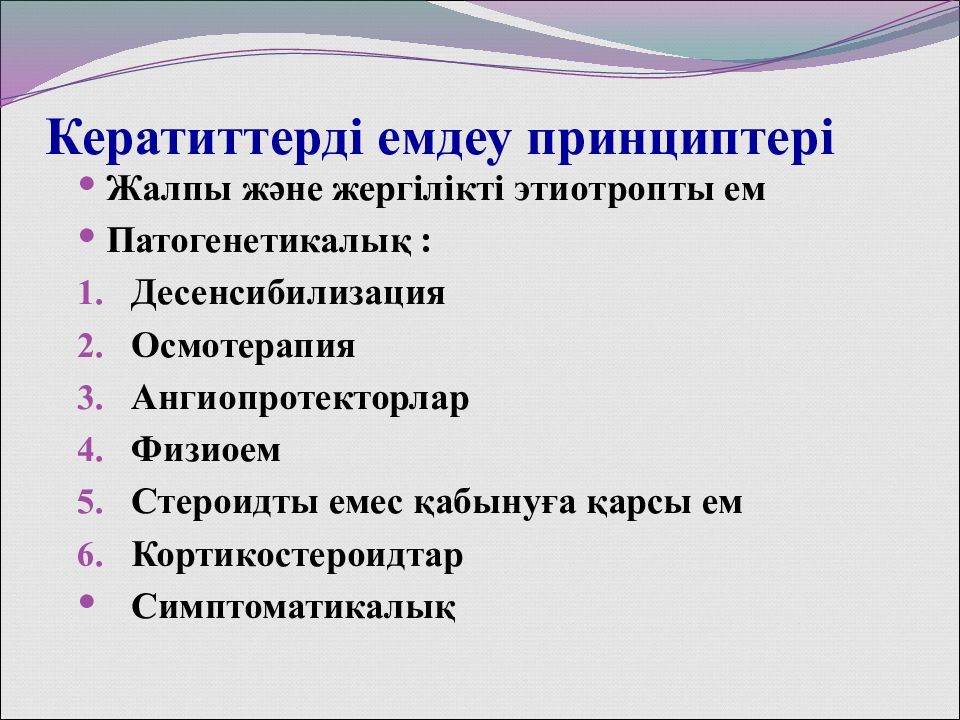 Кератиттерді емдеу принциптері

• Жалпы және жергілікті этиотропты ем
• Патогенетикалық :
1. Десенсибилизация
2. Осмотерапия
3. Ангиопротекторлар
4. Физиоем
5. Стероидты емес қабынуға қарсы ем
6. Кортикостероидтар
• Симптоматикалық